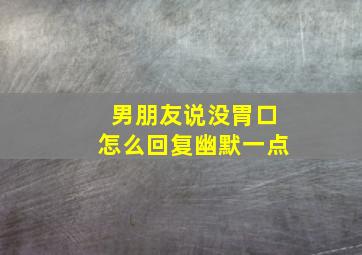 男朋友说没胃口
怎么回复幽默一点